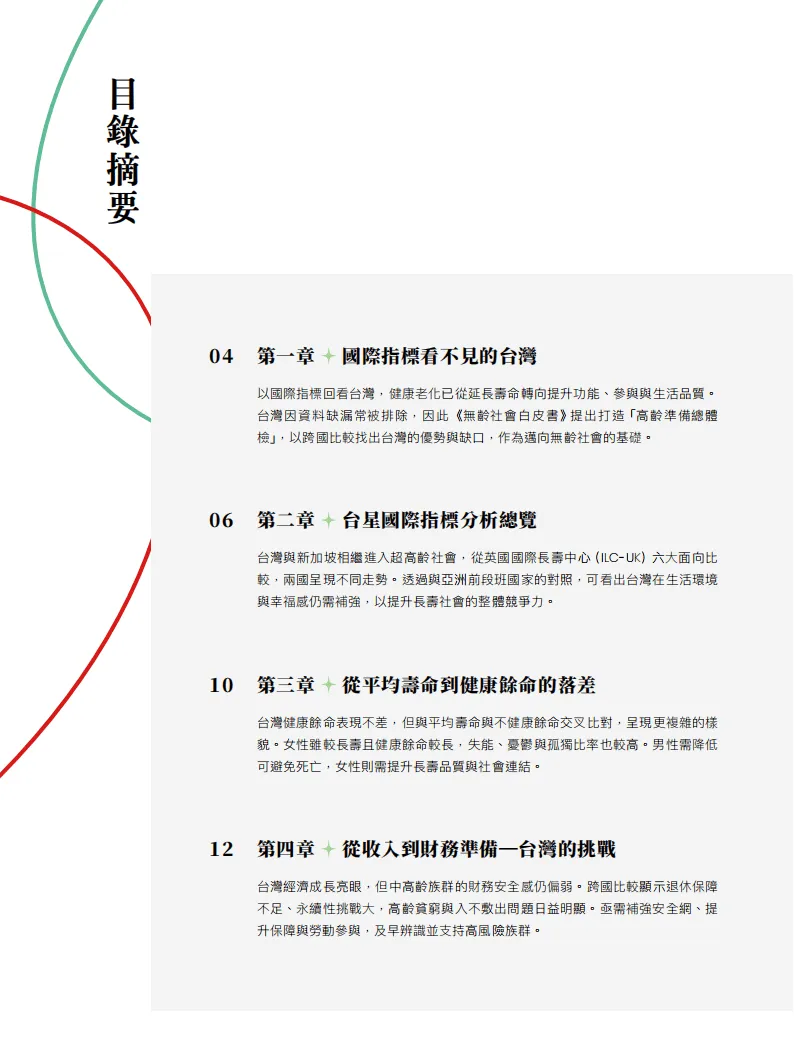 目錄摘要

04 第一章 ✦ 國際指標看不見的台灣

以國際指標回看台灣，健康老化已從延長壽命轉向提升功能、參與與生活品質。台灣因資料缺漏常被排除，因此《無齡社會白皮書》提出打造「高齡準備總體檢」，以跨國比較找出台灣的優勢與缺口，作為邁向無齡社會的基礎。

06 第二章 ✦ 台星國際指標分析總覽

台灣與新加坡相繼進入超高齡社會，從英國國際長壽中心（ILC-UK）六大面向比較，兩國呈現不同走勢。透過與亞洲前段班國家的對照，可看出台灣在生活環境與幸福感仍需補強，以提升長壽社會的整體競爭力。

10 第三章 ✦ 從平均壽命到健康餘命的落差

台灣健康餘命表現不差，但與平均壽命與不健康餘命交叉比對，呈現更複雜的樣貌。女性雖較長壽且健康餘命較長，失能、憂鬱與孤獨比率也較高。男性需降低可避免死亡，女性則需提升長壽品質與社會連結。

12 第四章 ✦ 從收入到財務準備—台灣的挑戰

台灣經濟成長亮眼，但中高齡族群的財務安全感仍偏弱。跨國比較顯示退休保障不足、永續性挑戰大，高齡貧窮與入不敷出問題日益明顯。亟需補強安全網、提升保障與勞動參與，及早辨識並支持高風險族群。